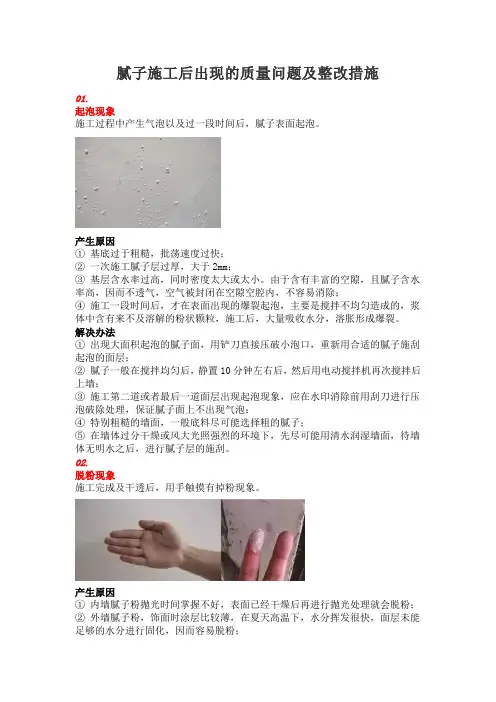 腻子施工后出现的质量问题及整改措施

01.
起泡现象
施工过程中产生气泡以及过一段时间后，腻子表面起泡。

产生原因
① 基底过于粗糙，批荡速度过快；
② 一次施工腻子层过厚，大于2mm；
③ 基层含水率过高，同时密度太大或太小。由于含有丰富的空隙，且腻子含水率高，因而不透气，空气被封闭在空隙空腔内，不容易消除；
④ 施工一段时间后，才在表面出现的爆裂起泡，主要是搅拌不均匀造成的，浆体中含有来不及溶解的粉状颗粒，施工后，大量吸收水分，溶胀形成爆裂。
解决办法
① 出现大面积起泡的腻子面，用铲刀直接压破小泡口，重新用合适的腻子施刮起泡的面层；
② 腻子一般在搅拌均匀后，静置10分钟左右后，然后用电动搅拌机再次搅拌后上墙；
③ 施工第二道或者最后一道面层出现起泡现象，应在水印消除前用刮刀进行压泡破除处理，保证腻子面上不出现气泡；
④ 特别粗糙的墙面，一般底料尽可能选择粗的腻子；
⑤ 在墙体过分干燥或风大光照强烈的环境下，先尽可能用清水润湿墙面，待墙体无明水之后，进行腻子层的施刮。
02.
脱粉现象
施工完成及干透后，用手触摸有掉粉现象。

产生原因
① 内墙腻子粉抛光时间掌握不好，表面已经干燥后再进行抛光处理就会脱粉；
② 外墙腻子粉，饰面时涂层比较薄，在夏天高温下，水分挥发很快，面层未能足够的水分进行固化，因而容易脱粉；